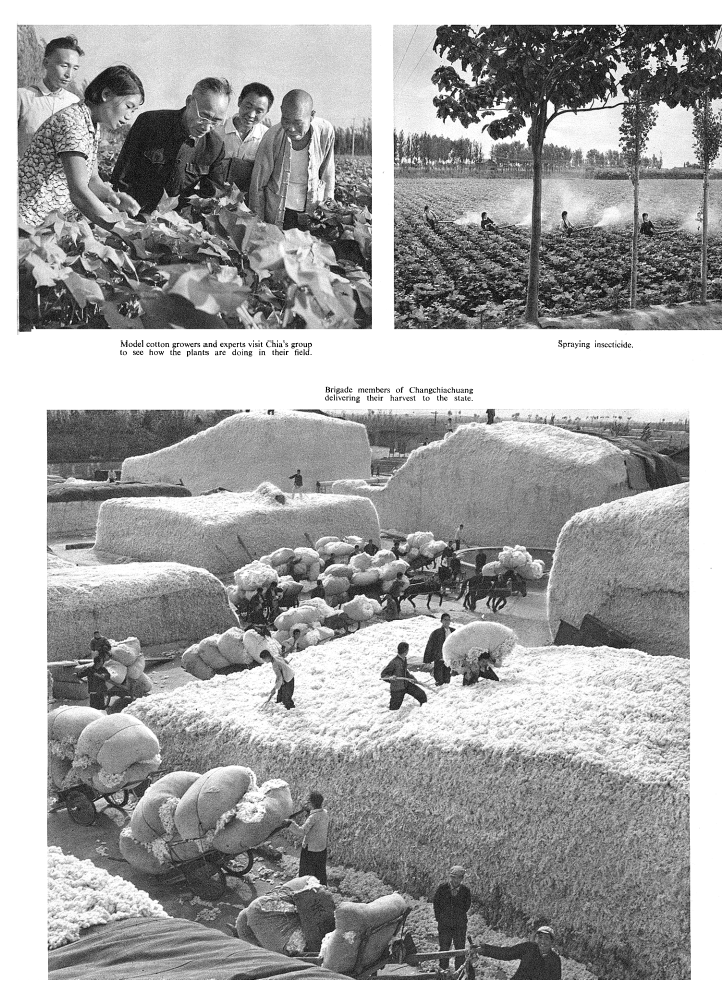 Model cotton growers and experts visit Chia's group to see how the plants are doing in their field.

Spraying insecticide.

Brigade members of Changchiachuang delivering their harvest to the state.